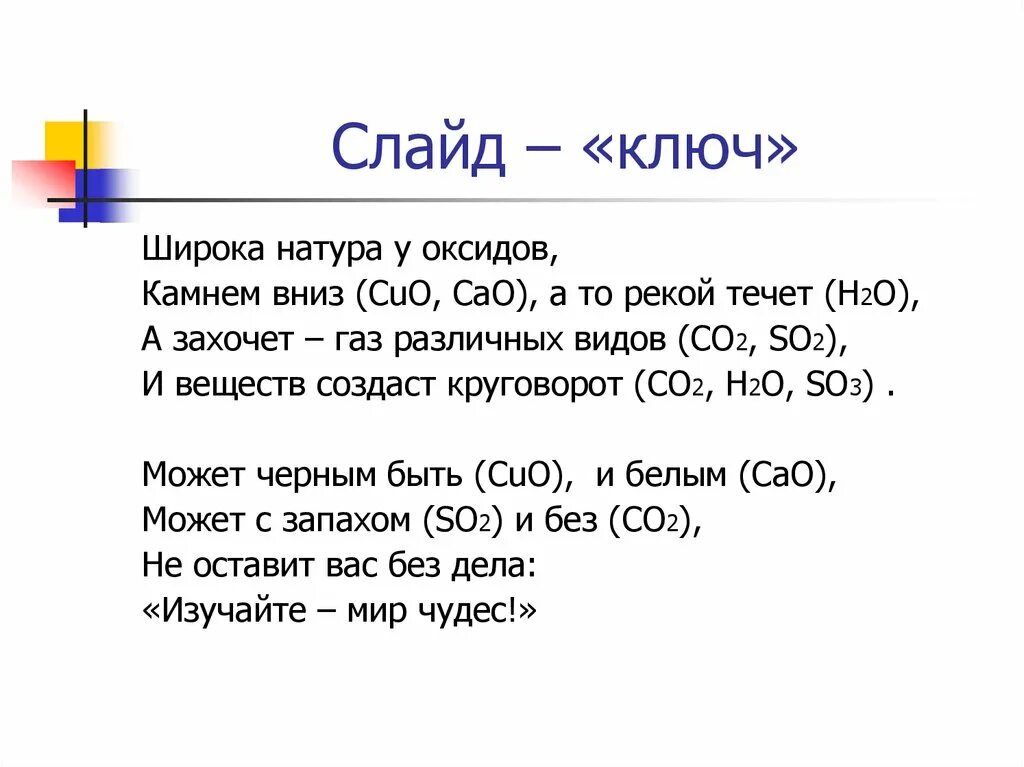 Слайд – «ключ»

Широка натура у оксидов,
Камнем вниз ($CuO$, $CaO$), а то рекой течет ($H_2O$),
А захочет – газ различных видов ($CO_2$, $SO_2$),
И веществ создаст круговорот ($CO_2$, $H_2O$, $SO_3$) .

Может черным быть ($CuO$), и белым ($CaO$),
Может с запахом ($SO_2$) и без ($CO_2$),
Не оставит вас без дела:
«Изучайте – мир чудес!»